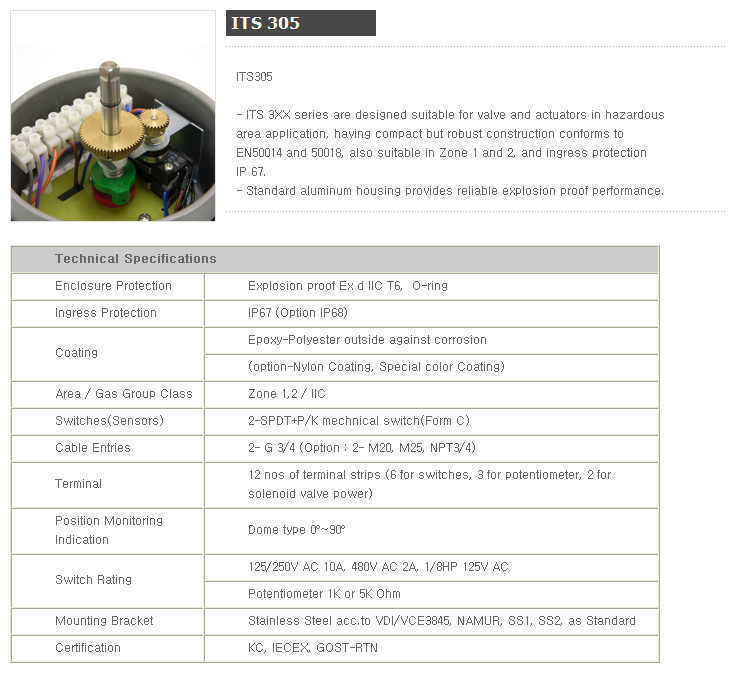 ITS 305

ITS305

- ITS 3XX series are designed suitable for valve and actuators in hazardous area application, having compact but robust construction conforms to EN50014 and 50018, also suitable in Zone 1 and 2, and ingress protection IP 67.
- Standard aluminum housing provides reliable explosion proof performance.

| Technical Specifications | |
|---|---|
| Enclosure Protection | Explosion proof Ex d IIC T6, O-ring |
| Ingress Protection | IP67 (Option IP68) |
| Coating | Epoxy-Polyester outside against corrosion |
| | (option-Nylon Coating, Special color Coating) |
| Area / Gas Group Class | Zone 1,2 / IIC |
| Switches(Sensors) | 2-SPDT+P/K mechnical switch(Form C) |
| Cable Entries | 2- G 3/4 (Option : 2- M20, M25, NPT3/4) |
| Terminal | 12 nos of terminal strips (6 for switches, 3 for potentiometer, 2 for solenoid valve power) |
| Position Monitoring Indication | Dome type 0°~90° |
| Switch Rating | 125/250V AC 10A, 480V AC 2A, 1/8HP 125V AC |
| | Potentiometer 1K or 5K Ohm |
| Mounting Bracket | Stainless Steel acc.to VDI/VCE3845, NAMUR, SS1, SS2, as Standard |
| Certification | KC, IECEX, GOST-RTN |